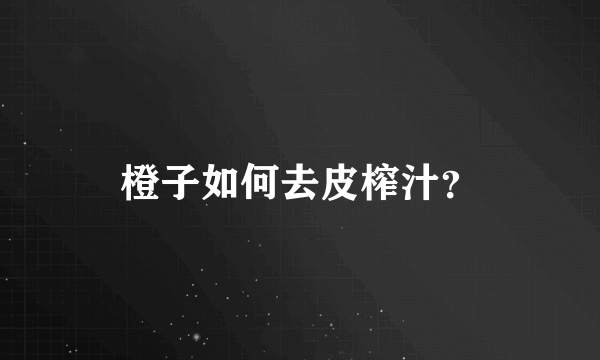 橙子如何去皮榨汁？